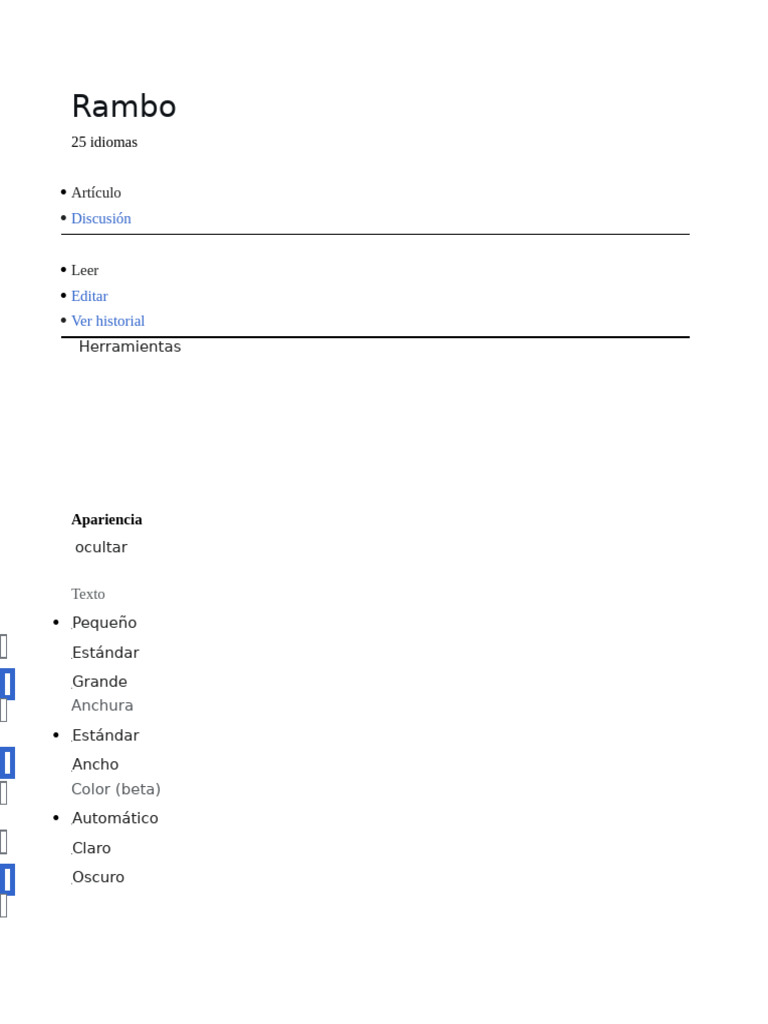 Rambo

25 idiomas

- Artículo
- Discusión

- Leer
- Editar
- Ver historial

Herramientas

Apariencia

ocultar

Texto

- Pequeño

Estándar

Grande

Anchura

- Estándar

Ancho

Color (beta)

- Automático

Claro

Oscuro